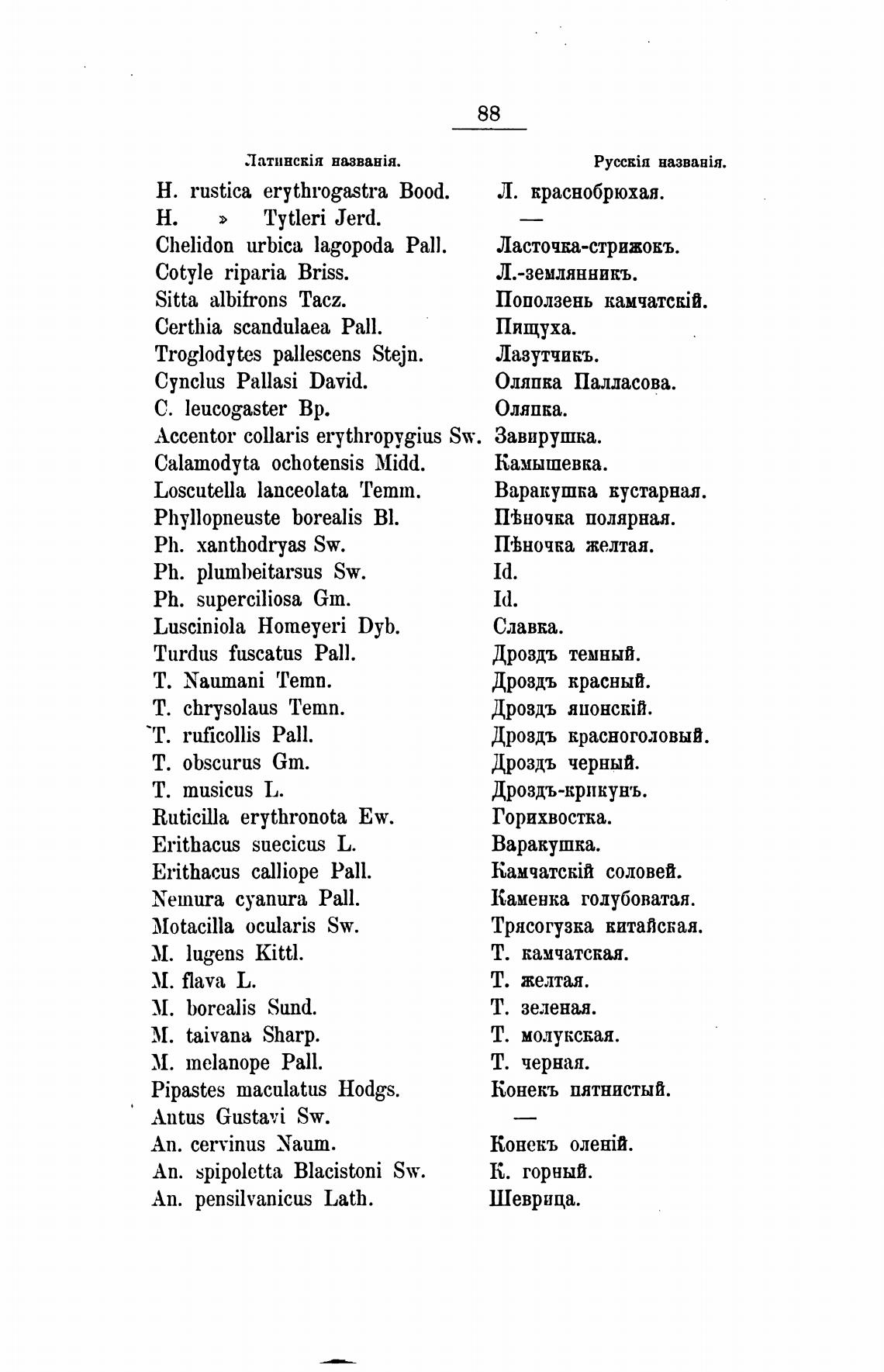 88

| Латинскія названія. | Русскія названія. |
|---|---|
| H. rustica erythrogastra Bood. | Л. краснобрюхая. |
| H. » Tytleri Jerd. | — |
| Chelidon urbica lagopoda Pall. | Ласточка-стрижокъ. |
| Cotyle riparia Briss. | Л.-землянникъ. |
| Sitta albifrons Tacz. | Поползень камчатскій. |
| Certhia scandulaea Pall. | Пищуха. |
| Troglodytes pallescens Stejn. | Лазутчикъ. |
| Cynclus Pallasi David. | Оляпка Палласова. |
| C. leucogaster Bp. | Оляпка. |
| Accentor collaris erythropygius Sw. | Завирушка. |
| Calamodyta ochotensis Midd. | Камышевка. |
| Loscutella lanceolata Temm. | Варакушка кустарная. |
| Phyllopneuste borealis Bl. | Пѣночка полярная. |
| Ph. xanthodryas Sw. | Пѣночка желтая. |
| Ph. plumbeitarsus Sw. | Id. |
| Ph. superciliosa Gm. | Id. |
| Lusciniola Homeyeri Dyb. | Славка. |
| Turdus fuscatus Pall. | Дроздъ темный. |
| T. Naumani Temn. | Дроздъ красный. |
| T. chrysolaus Temn. | Дроздъ японскій. |
| T. ruficollis Pall. | Дроздъ красноголовый. |
| T. obscurus Gm. | Дроздъ черный. |
| T. musicus L. | Дроздъ-крикунъ. |
| Ruticilla erythronota Ew. | Горихвостка. |
| Erithacus suecicus L. | Варакушка. |
| Erithacus calliope Pall. | Камчатскій соловей. |
| Nemura cyanura Pall. | Каменка голубоватая. |
| Motacilla ocularis Sw. | Трясогузка китайская. |
| M. lugens Kittl. | Т. камчатская. |
| M. flava L. | Т. желтая. |
| M. borealis Sund. | Т. зеленая. |
| M. taivana Sharp. | Т. молукская. |
| M. melanope Pall. | Т. черная. |
| Pipastes maculatus Hodgs. | Конекъ пятнистый. |
| Antus Gustavi Sw. | — |
| An. cervinus Naum. | Конекъ оленій. |
| An. spipoletta Blacistoni Sw. | К. горный. |
| An. pensilvanicus Lath. | Шеврица. |